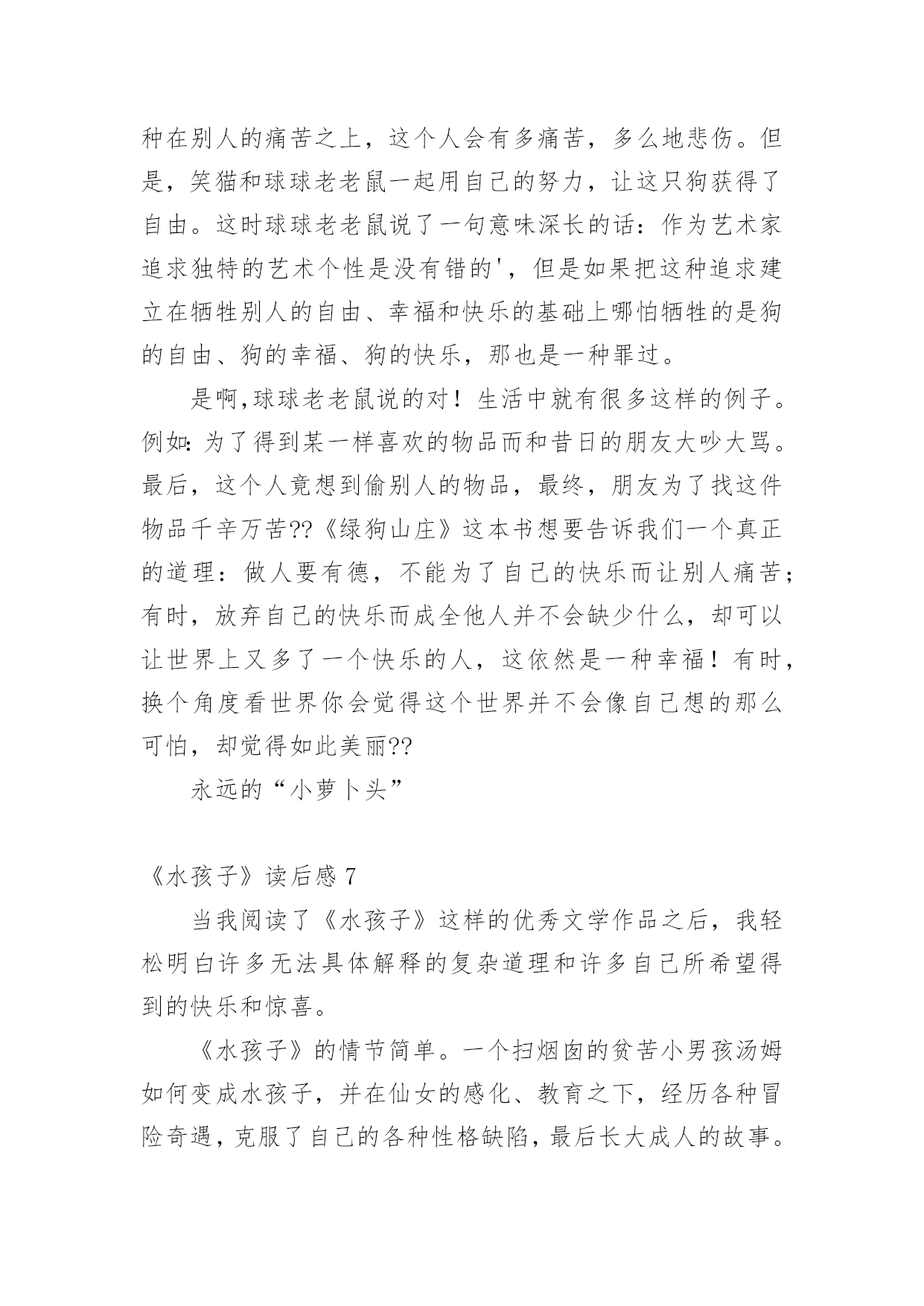 种在别人的痛苦之上，这个人会有多痛苦，多么地悲伤。但是，笑猫和球球老老鼠一起用自己的努力，让这只狗获得了自由。这时球球老老鼠说了一句意味深长的话：作为艺术家追求独特的艺术个性是没有错的'，但是如果把这种追求建立在牺牲别人的自由、幸福和快乐的基础上哪怕牺牲的是狗的自由、狗的幸福、狗的快乐，那也是一种罪过。

是啊,球球老老鼠说的对！生活中就有很多这样的例子。例如:为了得到某一样喜欢的物品而和昔日的朋友大吵大骂。最后，这个人竟想到偷别人的物品，最终，朋友为了找这件物品千辛万苦??《绿狗山庄》这本书想要告诉我们一个真正的道理：做人要有德，不能为了自己的快乐而让别人痛苦；有时，放弃自己的快乐而成全他人并不会缺少什么，却可以让世界上又多了一个快乐的人，这依然是一种幸福！有时，换个角度看世界你会觉得这个世界并不会像自己想的那么可怕，却觉得如此美丽??

永远的“小萝卜头”

《水孩子》读后感 7

当我阅读了《水孩子》这样的优秀文学作品之后，我轻松明白许多无法具体解释的复杂道理和许多自己所希望得到的快乐和惊喜。

《水孩子》的情节简单。一个扫烟囱的贫苦小男孩汤姆如何变成水孩子，并在仙女的感化、教育之下，经历各种冒险奇遇，克服了自己的各种性格缺陷，最后长大成人的故事。